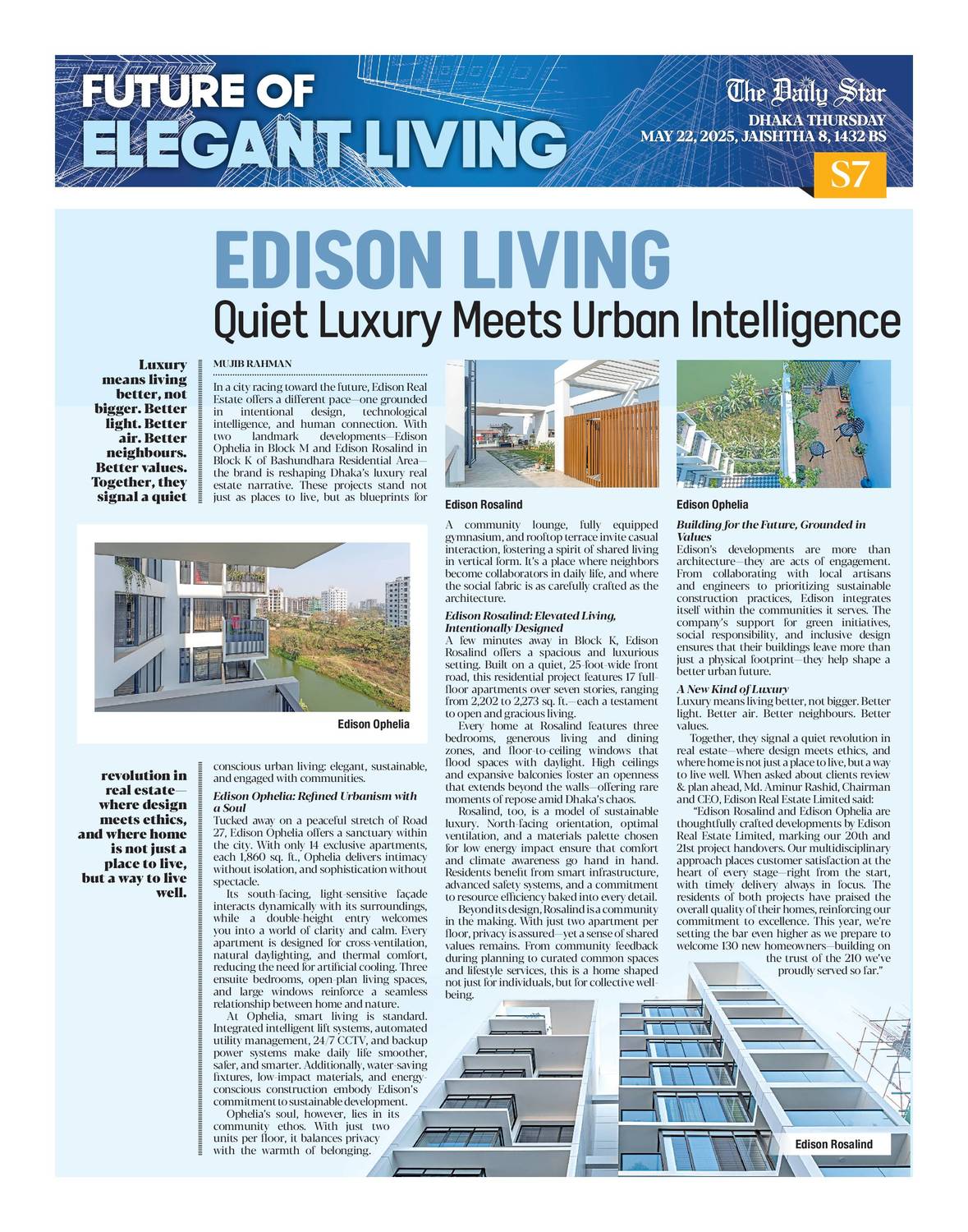 FUTURE OF ELEGANT LIVING

The Daily Star
DHAKA THURSDAY
MAY 22, 2025, JAISHTHA 8, 1432 BS
S7

EDISON LIVING
Quiet Luxury Meets Urban Intelligence

Luxury means living better, not bigger. Better light. Better air. Better neighbours. Better values. Together, they signal a quiet revolution in real estate—where design meets ethics, and where home is not just a place to live, but a way to live well.

MUJIB RAHMAN

In a city racing toward the future, Edison Real Estate offers a different pace—one grounded in intentional design, technological intelligence, and human connection. With two landmark developments—Edison Ophelia in Block M and Edison Rosalind in Block K of Bashundhara Residential Area—the brand is reshaping Dhaka's luxury real estate narrative. These projects stand not just as places to live, but as blueprints for conscious urban living: elegant, sustainable, and engaged with communities.

Edison Ophelia

Edison Ophelia: Refined Urbanism with a Soul
Tucked away on a peaceful stretch of Road 27, Edison Ophelia offers a sanctuary within the city. With only 14 exclusive apartments, each 1,860 sq. ft., Ophelia delivers intimacy without isolation, and sophistication without spectacle.

Its south-facing, light-sensitive façade interacts dynamically with its surroundings, while a double-height entry welcomes you into a world of clarity and calm. Every apartment is designed for cross-ventilation, natural daylighting, and thermal comfort, reducing the need for artificial cooling. Three ensuite bedrooms, open-plan living spaces, and large windows reinforce a seamless relationship between home and nature.

At Ophelia, smart living is standard. Integrated intelligent lift systems, automated utility management, 24/7 CCTV, and backup power systems make daily life smoother, safer, and smarter. Additionally, water-saving fixtures, low-impact materials, and energy-conscious construction embody Edison's commitment to sustainable development.

Ophelia's soul, however, lies in its community ethos. With just two units per floor, it balances privacy with the warmth of belonging.

Edison Rosalind

A community lounge, fully equipped gymnasium, and rooftop terrace invite casual interaction, fostering a spirit of shared living in vertical form. It's a place where neighbors become collaborators in daily life, and where the social fabric is as carefully crafted as the architecture.

Edison Rosalind: Elevated Living, Intentionally Designed
A few minutes away in Block K, Edison Rosalind offers a spacious and luxurious setting. Built on a quiet, 25-foot-wide front road, this residential project features 17 full-floor apartments over seven stories, ranging from 2,202 to 2,273 sq. ft.—each a testament to open and gracious living.

Every home at Rosalind features three bedrooms, generous living and dining zones, and floor-to-ceiling windows that flood spaces with daylight. High ceilings and expansive balconies foster an openness that extends beyond the walls—offering rare moments of repose amid Dhaka's chaos.

Rosalind, too, is a model of sustainable luxury. North-facing orientation, optimal ventilation, and a materials palette chosen for low energy impact ensure that comfort and climate awareness go hand in hand. Residents benefit from smart infrastructure, advanced safety systems, and a commitment to resource efficiency baked into every detail.

Beyond its design, Rosalind is a community in the making. With just two apartment per floor, privacy is assured—yet a sense of shared values remains. From community feedback during planning to curated common spaces and lifestyle services, this is a home shaped not just for individuals, but for collective well-being.

Edison Ophelia

Building for the Future, Grounded in Values
Edison's developments are more than architecture—they are acts of engagement. From collaborating with local artisans and engineers to prioritizing sustainable construction practices, Edison integrates itself within the communities it serves. The company's support for green initiatives, social responsibility, and inclusive design ensures that their buildings leave more than just a physical footprint—they help shape a better urban future.

A New Kind of Luxury
Luxury means living better, not bigger. Better light. Better air. Better neighbours. Better values.

Together, they signal a quiet revolution in real estate—where design meets ethics, and where home is not just a place to live, but a way to live well. When asked about clients review & plan ahead, Md. Aminur Rashid, Chairman and CEO, Edison Real Estate Limited said:

"Edison Rosalind and Edison Ophelia are thoughtfully crafted developments by Edison Real Estate Limited, marking our 20th and 21st project handovers. Our multidisciplinary approach places customer satisfaction at the heart of every stage—right from the start, with timely delivery always in focus. The residents of both projects have praised the overall quality of their homes, reinforcing our commitment to excellence. This year, we're setting the bar even higher as we prepare to welcome 130 new homeowners—building on the trust of the 210 we've proudly served so far."

Edison Rosalind